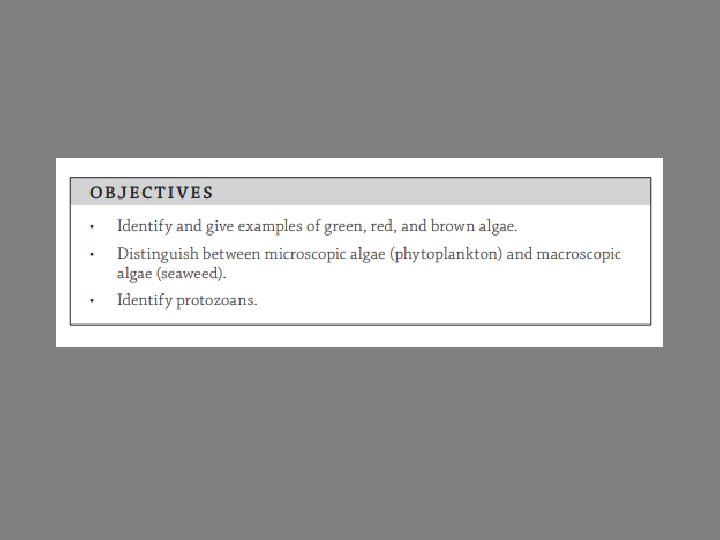 OBJECTIVES

• Identify and give examples of green, red, and brown algae.
• Distinguish between microscopic algae (phytoplankton) and macroscopic algae (seaweed).
• Identify protozoans.